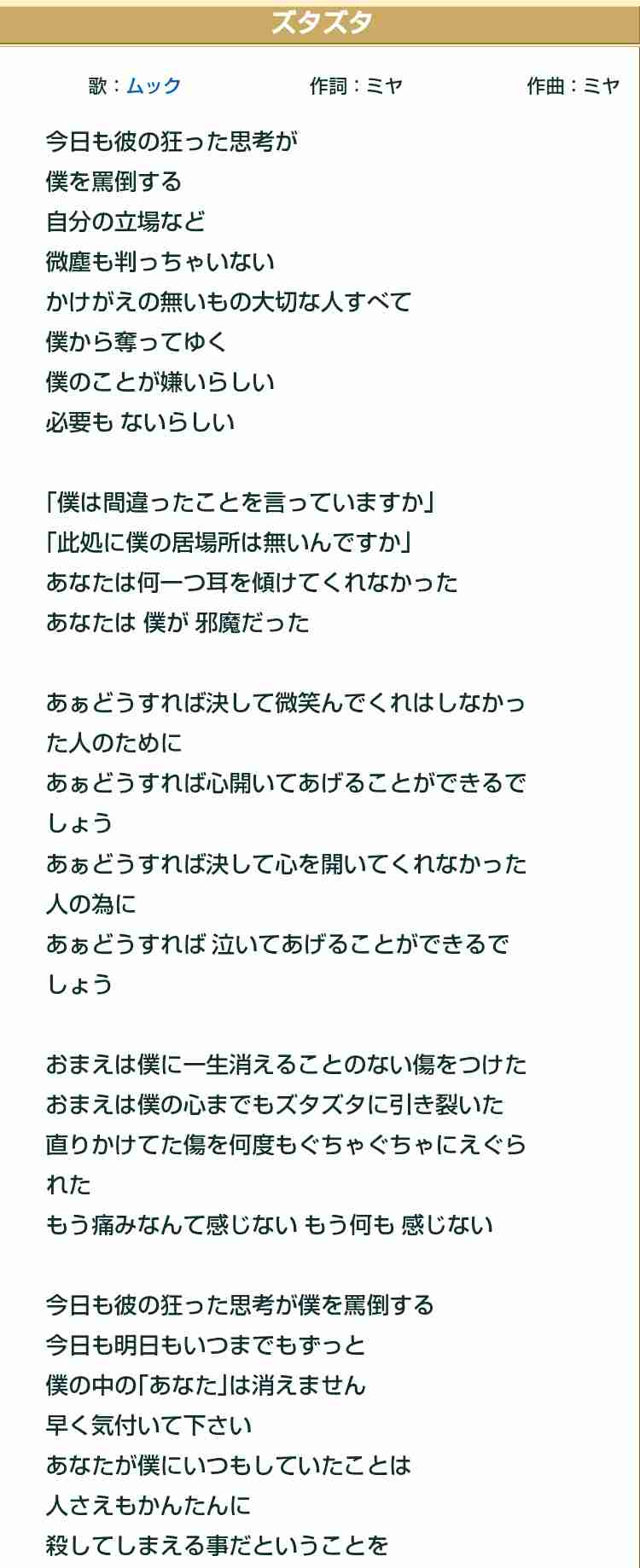 ズタズタ

歌：ムック　作詞：ミヤ　作曲：ミヤ

今日も彼の狂った思考が
僕を罵倒する
自分の立場など
微塵も判っちゃいない
かけがえの無いもの大切な人すべて
僕から奪ってゆく
僕のことが嫌いらしい
必要も ないらしい

「僕は間違ったことを言っていますか」
「此処に僕の居場所は無いんですか」
あなたは何一つ耳を傾けてくれなかった
あなたは 僕が 邪魔だった

あぁどうすれば決して微笑んでくれはしなかった人のために
あぁどうすれば心開いてあげることができるでしょう
あぁどうすれば決して心を開いてくれなかった人の為に
あぁどうすれば 泣いてあげることができるでしょう

おまえは僕に一生消えることのない傷をつけた
おまえは僕の心までもズタズタに引き裂いた
直りかけてた傷を何度もぐちゃぐちゃにえぐられた
もう痛みなんて感じない もう何も 感じない

今日も彼の狂った思考が僕を罵倒する
今日も明日もいつまでもずっと
僕の中の「あなた」は消えません
早く気付いて下さい
あなたが僕にいつもしていたことは
人さえもかんたんに
殺してしまえる事だということを